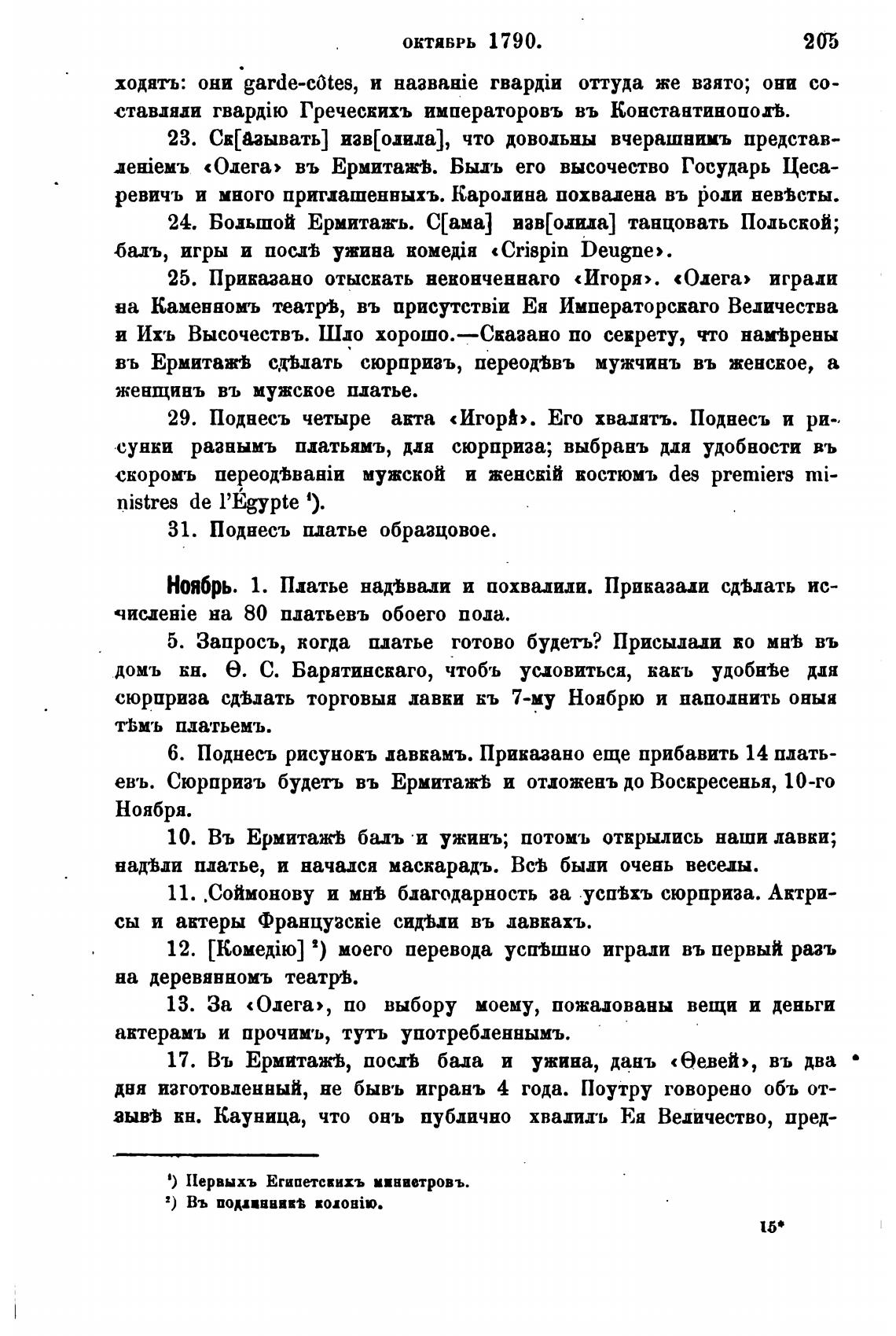 октябрь 1790. 205

ходятъ: они garde-côtes, и названіе гвардіи оттуда же взято; они составляли гвардію Греческихъ императоровъ въ Константинополѣ.

23. Ск[азывать] изв[олила], что довольны вчерашнимъ представленіемъ «Олега» въ Ермитажѣ. Былъ его высочество Государь Цесаревичъ и много приглашенныхъ. Каролина похвалена въ роли невѣсты.

24. Большой Ермитажъ. С[ама] изв[олила] танцовать Польской; балъ, игры и послѣ ужина комедія «Crispin Deugne».

25. Приказано отыскать неконченнаго «Игоря». «Олега» играли на Каменномъ театрѣ, въ присутствіи Ея Императорскаго Величества и Ихъ Высочествъ. Шло хорошо.—Сказано по секрету, что намѣрены въ Ермитажѣ сдѣлать сюрпризъ, переодѣвъ мужчинъ въ женское, а женщинъ въ мужское платье.

29. Поднесъ четыре акта «Игоря». Его хвалятъ. Поднесъ и рисунки разнымъ платьямъ, для сюрприза; выбранъ для удобности въ скоромъ переодѣваніи мужской и женскій костюмъ des premiers ministres de l'Égypte ¹).

31. Поднесъ платье образцовое.

Ноябрь. 1. Платье надѣвали и похвалили. Приказали сдѣлать исчисленіе на 80 платьевъ обоего пола.

5. Запросъ, когда платье готово будетъ? Присылали ко мнѣ въ домъ кн. Ѳ. С. Барятинскаго, чтобъ условиться, какъ удобнѣе для сюрприза сдѣлать торговыя лавки къ 7-му Ноябрю и наполнить оныя тѣмъ платьемъ.

6. Поднесъ рисунокъ лавкамъ. Приказано еще прибавить 14 платьевъ. Сюрпризъ будетъ въ Ермитажѣ и отложенъ до Воскресенья, 10-го Ноября.

10. Въ Ермитажѣ балъ и ужинъ; потомъ открылись наши лавки; надѣли платье, и начался маскарадъ. Всѣ были очень веселы.

11. Соймонову и мнѣ благодарность за успѣхъ сюрприза. Актрисы и актеры Французскіе сидѣли въ лавкахъ.

12. [Комедію] ²) моего перевода успѣшно играли въ первый разъ на деревянномъ театрѣ.

13. За «Олега», по выбору моему, пожалованы вещи и деньги актерамъ и прочимъ, тутъ употребленнымъ.

17. Въ Ермитажѣ, послѣ бала и ужина, данъ «Ѳевей», въ два дня изготовленный, не бывъ игранъ 4 года. Поутру говорено объ отзывѣ кн. Кауница, что онъ публично хвалилъ Ея Величество, пред-

¹) Первыхъ Египетскихъ министровъ.
²) Въ подлинникѣ колонію.

15*